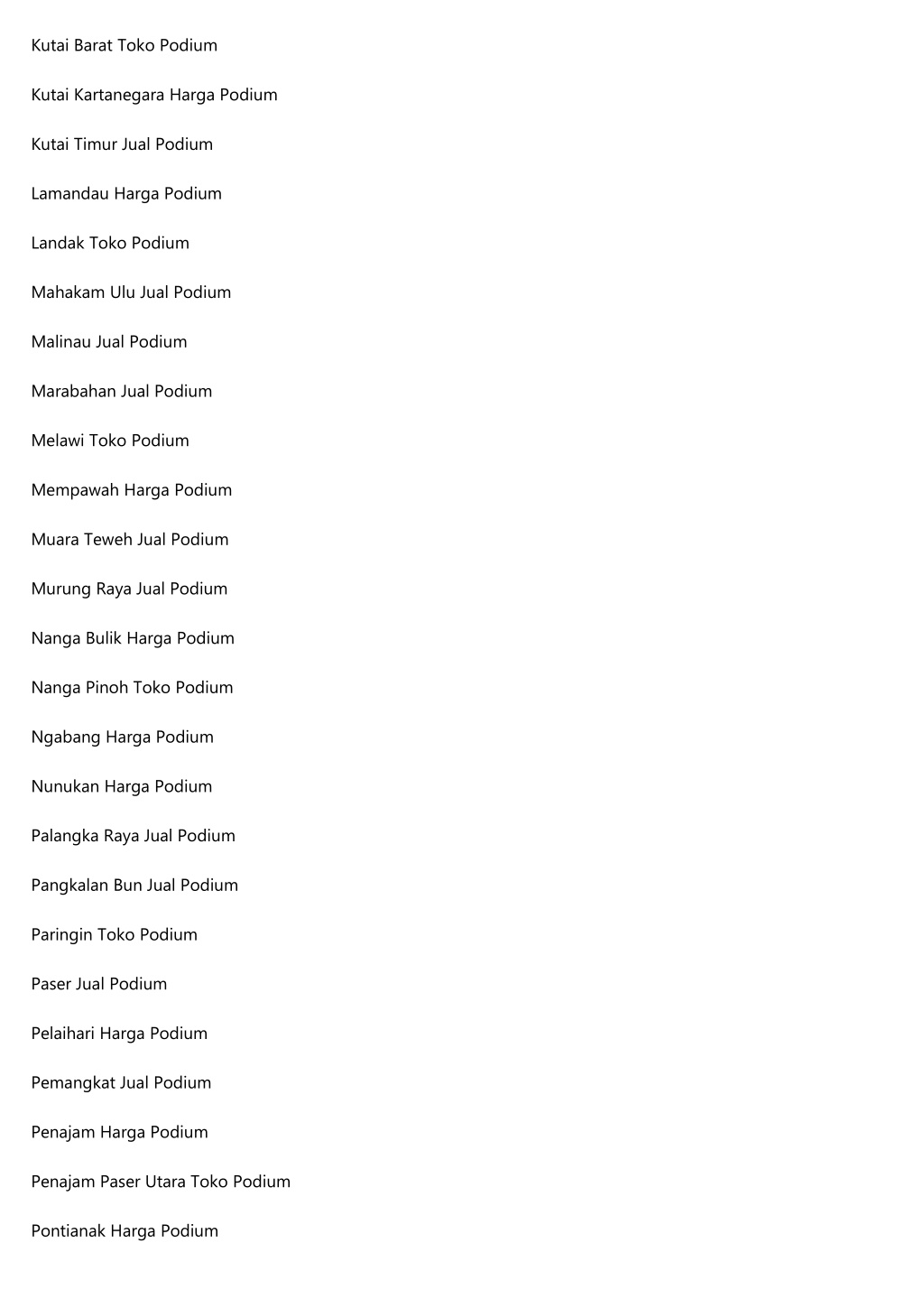 Kutai Barat Toko Podium

Kutai Kartanegara Harga Podium

Kutai Timur Jual Podium

Lamandau Harga Podium

Landak Toko Podium

Mahakam Ulu Jual Podium

Malinau Jual Podium

Marabahan Jual Podium

Melawi Toko Podium

Mempawah Harga Podium

Muara Teweh Jual Podium

Murung Raya Jual Podium

Nanga Bulik Harga Podium

Nanga Pinoh Toko Podium

Ngabang Harga Podium

Nunukan Harga Podium

Palangka Raya Jual Podium

Pangkalan Bun Jual Podium

Paringin Toko Podium

Paser Jual Podium

Pelaihari Harga Podium

Pemangkat Jual Podium

Penajam Harga Podium

Penajam Paser Utara Toko Podium

Pontianak Harga Podium